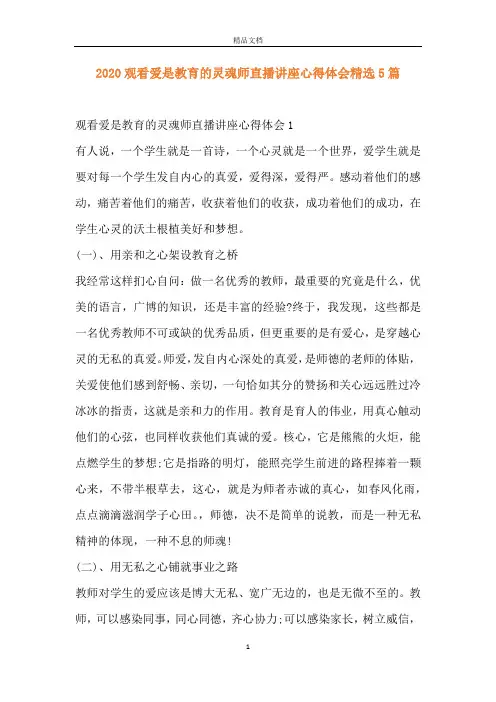 精品文档

2020 观看爱是教育的灵魂师直播讲座心得体会精选 5 篇

观看爱是教育的灵魂师直播讲座心得体会 1

有人说，一个学生就是一首诗，一个心灵就是一个世界，爱学生就是要对每一个学生发自内心的真爱，爱得深，爱得严。感动着他们的感动，痛苦着他们的痛苦，收获着他们的收获，成功着他们的成功，在学生心灵的沃土根植美好和梦想。

(一)、用亲和之心架设教育之桥

我经常这样扪心自问：做一名优秀的教师，最重要的究竟是什么，优美的语言，广博的知识，还是丰富的经验?终于，我发现，这些都是一名优秀教师不可或缺的优秀品质，但更重要的是有爱心，是穿越心灵的无私的真爱。师爱，发自内心深处的真爱，是师德的老师的体贴，关爱使他们感到舒畅、亲切，一句恰如其分的赞扬和关心远远胜过冷冰冰的指责，这就是亲和力的作用。教育是育人的伟业，用真心触动他们的心弦，也同样收获他们真诚的爱。核心，它是熊熊的火炬，能点燃学生的梦想;它是指路的明灯，能照亮学生前进的路程捧着一颗心来，不带半根草去，这心，就是为师者赤诚的真心，如春风化雨，点点滴滴滋润学子心田。，师德，决不是简单的说教，而是一种无私精神的体现，一种不息的师魂!

(二)、用无私之心铺就事业之路

教师对学生的爱应该是博大无私、宽广无边的，也是无微不至的。教师，可以感染同事，同心同德，齐心协力;可以感染家长，树立威信，

1